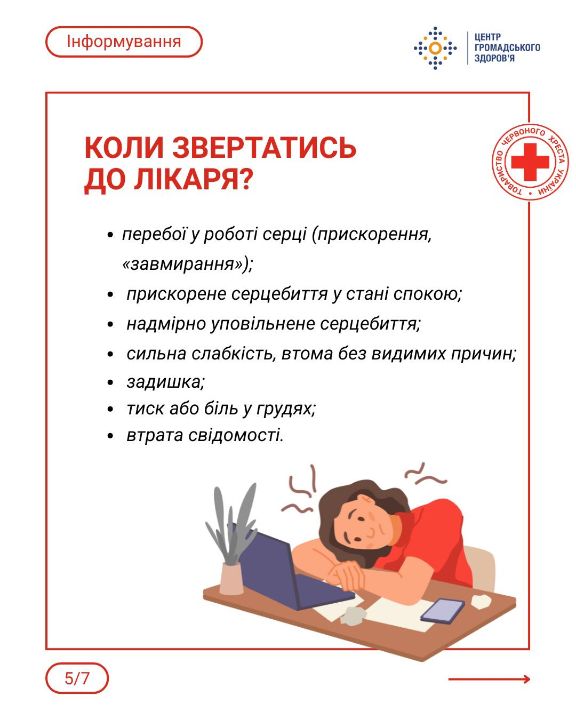 Інформування

ЦЕНТР ГРОМАДСЬКОГО ЗДОРОВ'Я

ТОВАРИСТВО ЧЕРВОНОГО ХРЕСТА УКРАЇНИ

КОЛИ ЗВЕРТАТИСЬ ДО ЛІКАРЯ?

• перебої у роботі серці (прискорення, «завмирання»);
• прискорене серцебиття у стані спокою;
• надмірно уповільнене серцебиття;
• сильна слабкість, втома без видимих причин;
• задишка;
• тиск або біль у грудях;
• втрата свідомості.

5/7